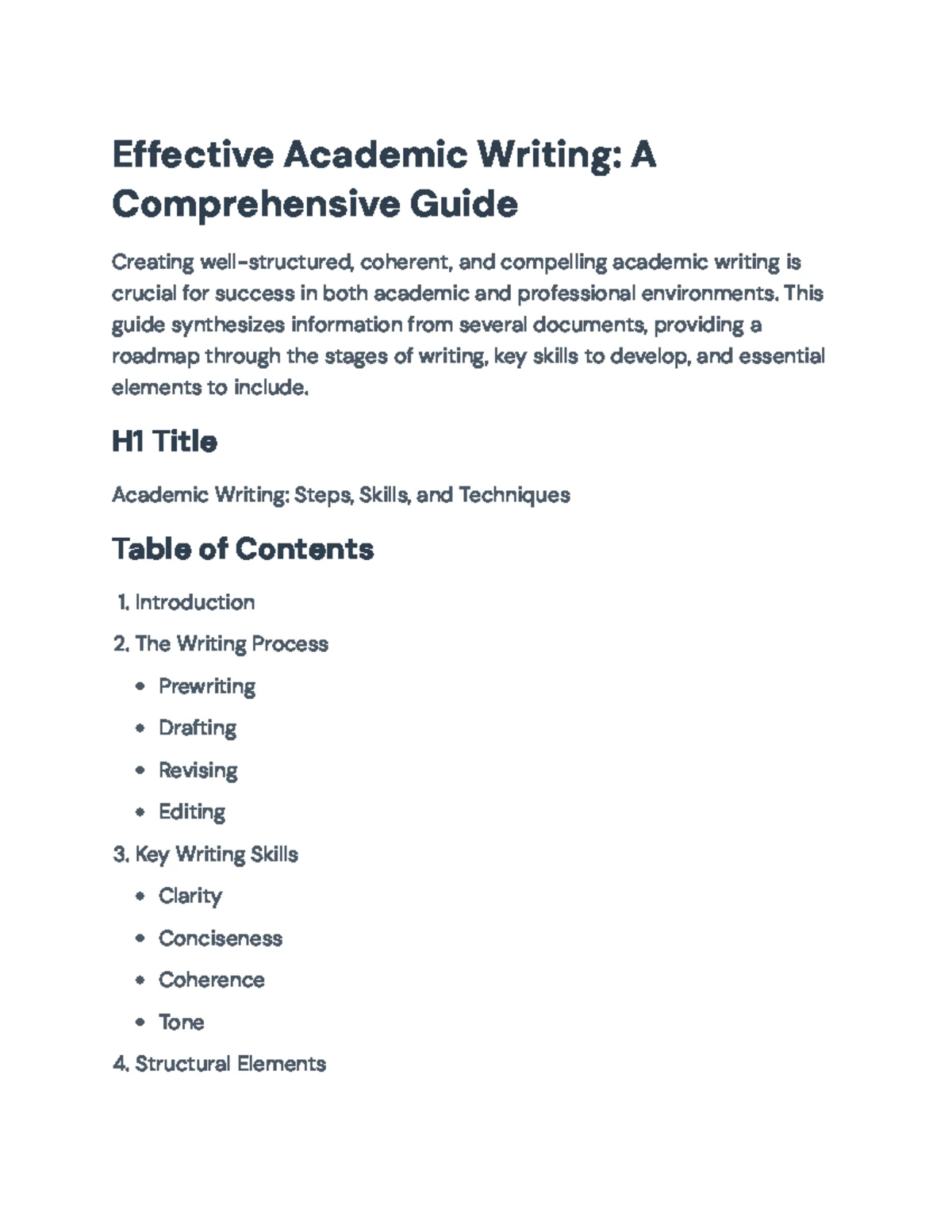 Effective Academic Writing: A Comprehensive Guide

Creating well-structured, coherent, and compelling academic writing is crucial for success in both academic and professional environments. This guide synthesizes information from several documents, providing a roadmap through the stages of writing, key skills to develop, and essential elements to include.

H1 Title

Academic Writing: Steps, Skills, and Techniques

Table of Contents

1. Introduction
2. The Writing Process
• Prewriting
• Drafting
• Revising
• Editing
3. Key Writing Skills
• Clarity
• Conciseness
• Coherence
• Tone
4. Structural Elements